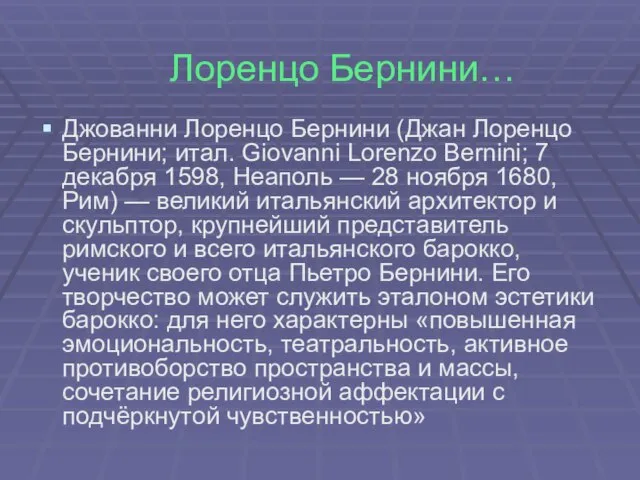 Лоренцо Бернини…

Джованни Лоренцо Бернини (Джан Лоренцо Бернини; итал. Giovanni Lorenzo Bernini; 7 декабря 1598, Неаполь — 28 ноября 1680, Рим) — великий итальянский архитектор и скульптор, крупнейший представитель римского и всего итальянского барокко, ученик своего отца Пьетро Бернини. Его творчество может служить эталоном эстетики барокко: для него характерны «повышенная эмоциональность, театральность, активное противоборство пространства и массы, сочетание религиозной аффектации с подчёркнутой чувственностью»